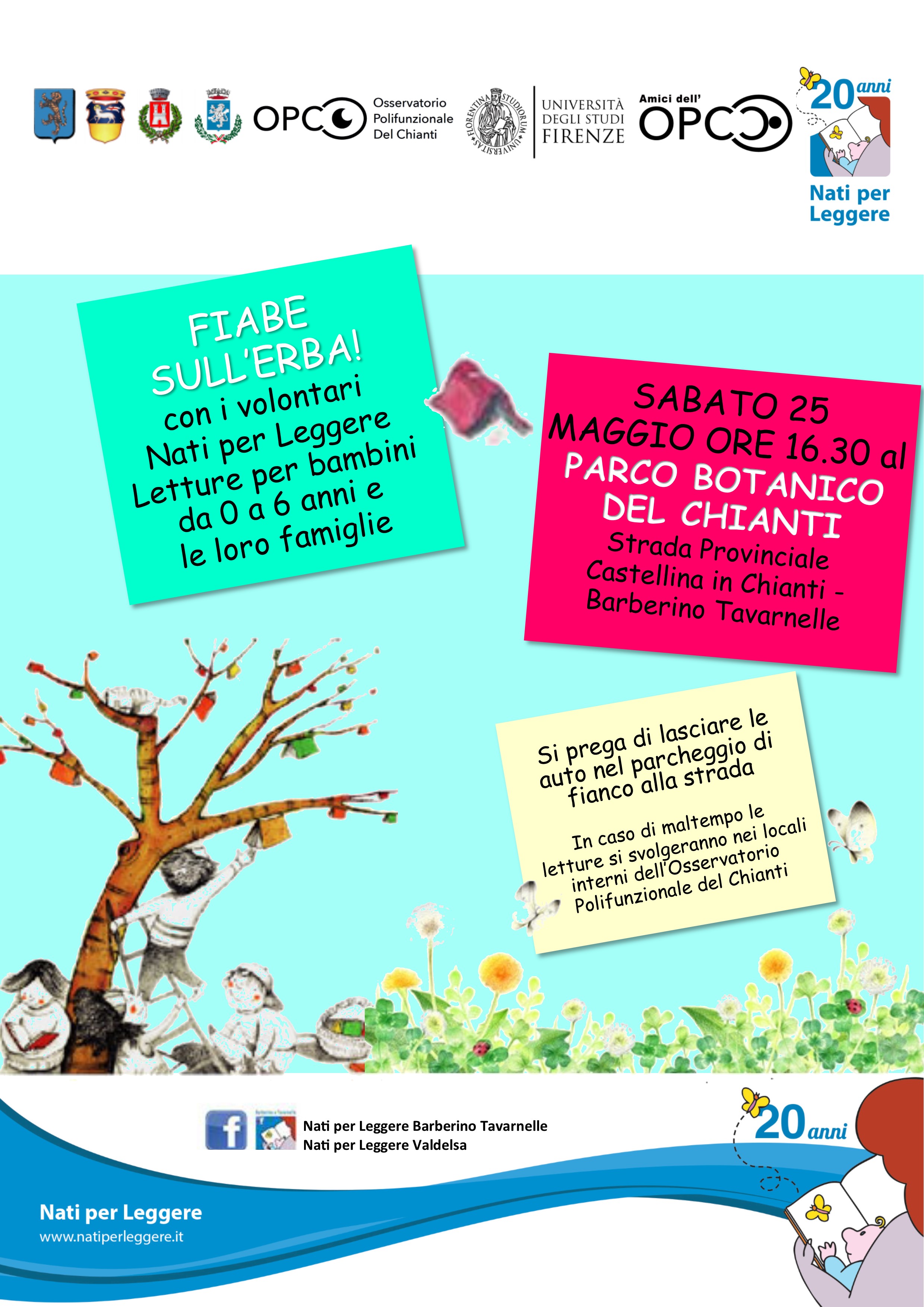 OPC Osservatorio Polifunzionale Del Chianti

UNIVERSITÀ DEGLI STUDI FIRENZE

Amici dell' OPC

20 anni

Nati per Leggere

FIABE SULL'ERBA!
con i volontari
Nati per Leggere
Letture per bambini
da 0 a 6 anni e
le loro famiglie

SABATO 25 MAGGIO ORE 16.30 al
PARCO BOTANICO DEL CHIANTI
Strada Provinciale
Castellina in Chianti -
Barberino Tavarnelle

Si prega di lasciare le auto nel parcheggio di fianco alla strada

In caso di maltempo le letture si svolgeranno nei locali interni dell'Osservatorio Polifunzionale del Chianti

Nati per Leggere Barberino Tavarnelle
Nati per Leggere Valdelsa

20 anni

Nati per Leggere
www.natiperleggere.it